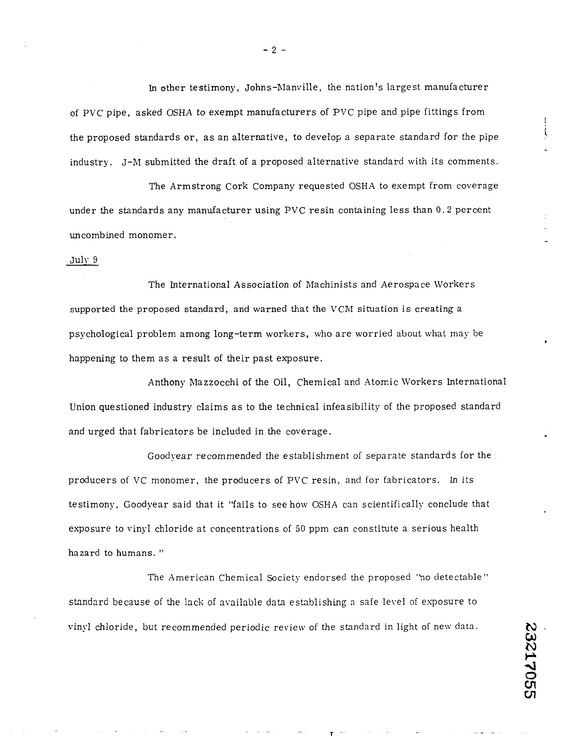 - 2 -

In other testimony, Johns-Manville, the nation's largest manufacturer of PVC pipe, asked OSHA to exempt manufacturers of PVC pipe and pipe fittings from the proposed standards or, as an alternative, to develop a separate standard for the pipe industry. J-M submitted the draft of a proposed alternative standard with its comments.

The Armstrong Cork Company requested OSHA to exempt from coverage under the standards any manufacturer using PVC resin containing less than 0.2 percent uncombined monomer.

July 9

The International Association of Machinists and Aerospace Workers supported the proposed standard, and warned that the VCM situation is creating a psychological problem among long-term workers, who are worried about what may be happening to them as a result of their past exposure.

Anthony Mazzocchi of the Oil, Chemical and Atomic Workers International Union questioned industry claims as to the technical infeasibility of the proposed standard and urged that fabricators be included in the coverage.

Goodyear recommended the establishment of separate standards for the producers of VC monomer, the producers of PVC resin, and for fabricators. In its testimony, Goodyear said that it "fails to see how OSHA can scientifically conclude that exposure to vinyl chloride at concentrations of 50 ppm can constitute a serious health hazard to humans."

The American Chemical Society endorsed the proposed "no detectable" standard because of the lack of available data establishing a safe level of exposure to vinyl chloride, but recommended periodic review of the standard in light of new data.

23217055